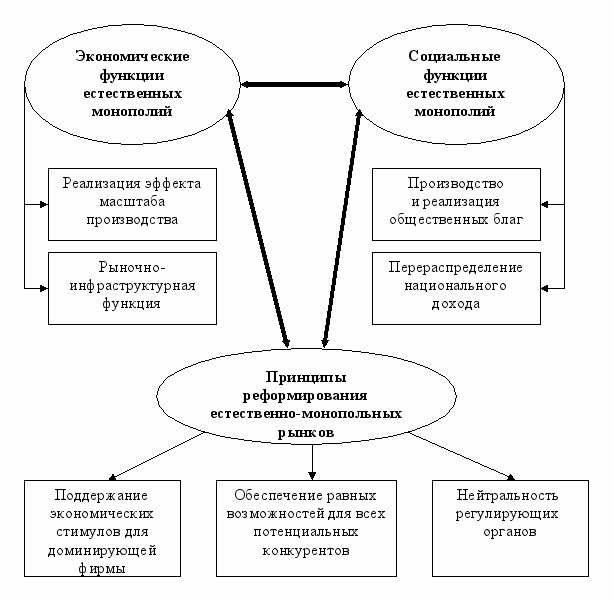 Экономические функции естественных монополий

Социальные функции естественных монополий

Реализация эффекта масштаба производства

Рыночно-инфраструктурная функция

Производство и реализация общественных благ

Перераспределение национального дохода

Принципы реформирования естественно-монопольных рынков

Поддержание экономических стимулов для доминирующей фирмы

Обеспечение равных возможностей для всех потенциальных конкурентов

Нейтральность регулирующих органов